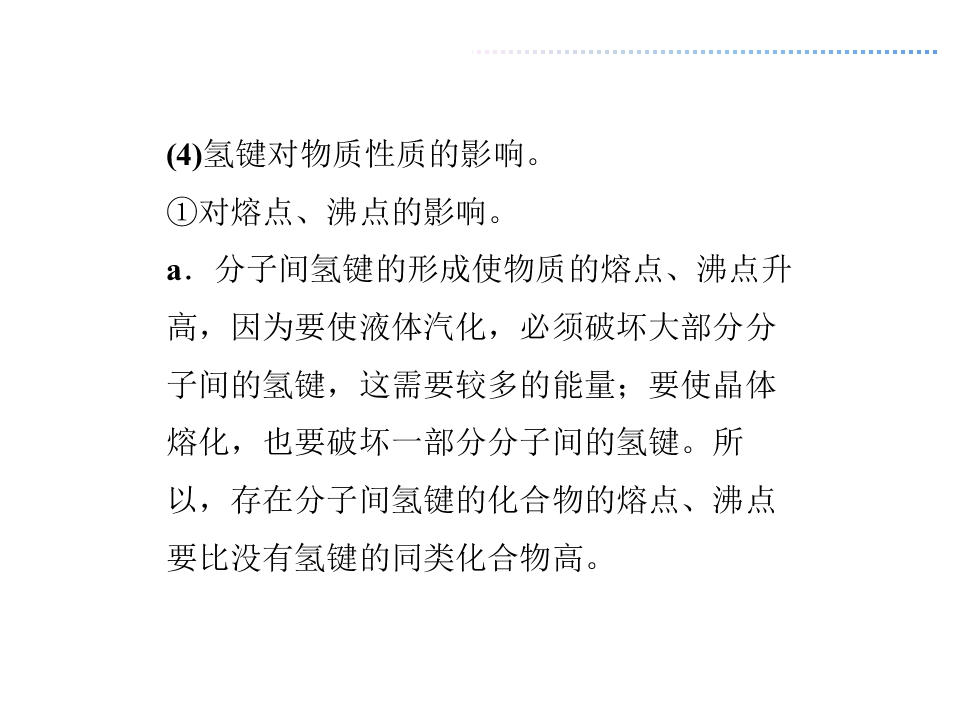 (4)氢键对物质性质的影响。

①对熔点、沸点的影响。

a．分子间氢键的形成使物质的熔点、沸点升高，因为要使液体汽化，必须破坏大部分分子间的氢键，这需要较多的能量；要使晶体熔化，也要破坏一部分分子间的氢键。所以，存在分子间氢键的化合物的熔点、沸点要比没有氢键的同类化合物高。